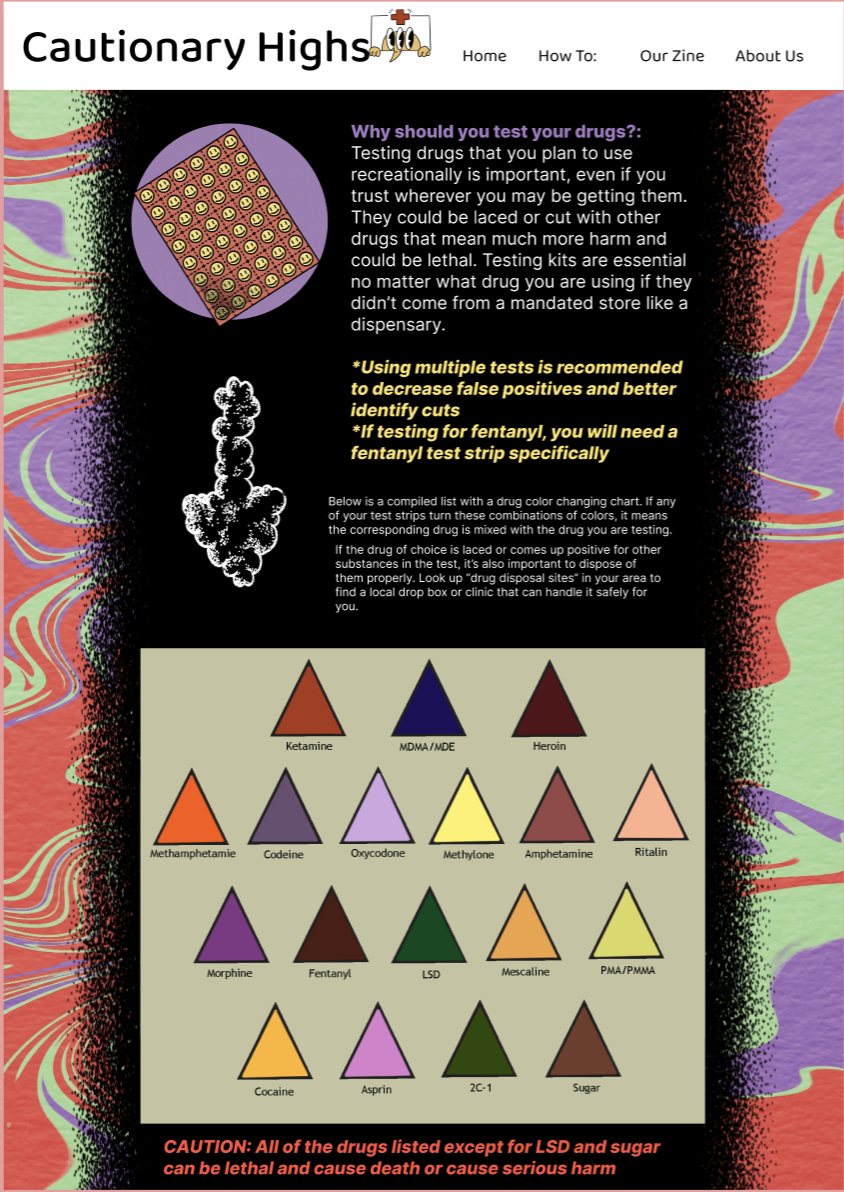 Cautionary Highs

Home How To: Our Zine About Us

Why should you test your drugs?: Testing drugs that you plan to use recreationally is important, even if you trust wherever you may be getting them. They could be laced or cut with other drugs that mean much more harm and could be lethal. Testing kits are essential no matter what drug you are using if they didn't come from a mandated store like a dispensary.

*Using multiple tests is recommended to decrease false positives and better identify cuts
*If testing for fentanyl, you will need a fentanyl test strip specifically

Below is a compiled list with a drug color changing chart. If any of your test strips turn these combinations of colors, it means the corresponding drug is mixed with the drug you are testing.

If the drug of choice is laced or comes up positive for other substances in the test, it's also important to dispose of them properly. Look up "drug disposal sites" in your area to find a local drop box or clinic that can handle it safely for you.

Ketamine MDMA/MDE Heroin

Methamphetamie Codeine Oxycodone Methylone Amphetamine Ritalin

Morphine Fentanyl LSD Mescaline PMA/PMMA

Cocaine Asprin 2C-1 Sugar

CAUTION: All of the drugs listed except for LSD and sugar can be lethal and cause death or cause serious harm